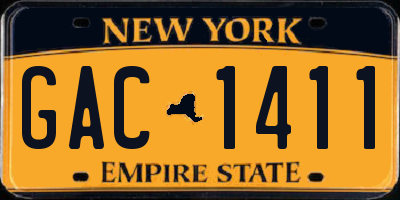 NEW YORK

GAC 1411

EMPIRE STATE